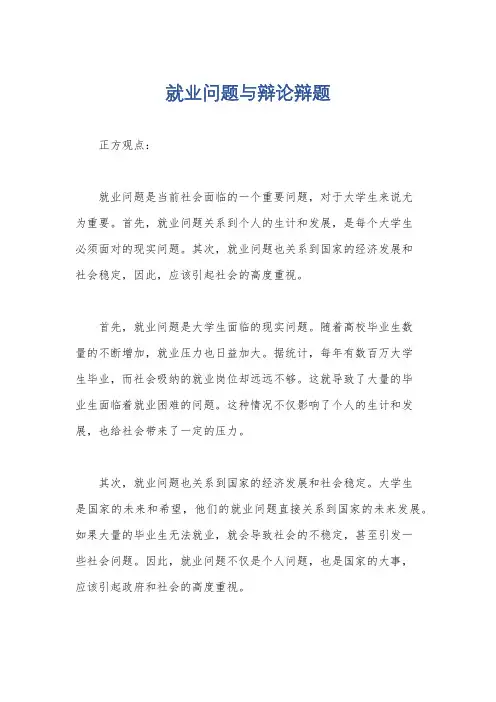 就业问题与辩论辩题

正方观点：

就业问题是当前社会面临的一个重要问题，对于大学生来说尤为重要。首先，就业问题关系到个人的生计和发展，是每个大学生必须面对的现实问题。其次，就业问题也关系到国家的经济发展和社会稳定，因此，应该引起社会的高度重视。

首先，就业问题是大学生面临的现实问题。随着高校毕业生数量的不断增加，就业压力也日益加大。据统计，每年有数百万大学生毕业，而社会吸纳的就业岗位却远远不够。这就导致了大量的毕业生面临着就业困难的问题。这种情况不仅影响了个人的生计和发展，也给社会带来了一定的压力。

其次，就业问题也关系到国家的经济发展和社会稳定。大学生是国家的未来和希望，他们的就业问题直接关系到国家的未来发展。如果大量的毕业生无法就业，就会导致社会的不稳定，甚至引发一些社会问题。因此，就业问题不仅是个人问题，也是国家的大事，应该引起政府和社会的高度重视。